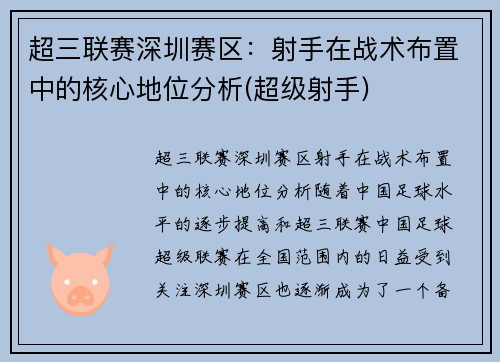 超三联赛深圳赛区：射手在战术布置中的核心地位分析(超级射手)

超三联赛深圳赛区射手在战术布置中的核心地位分析随着中国足球水平的逐步提高和超三联赛中国足球超级联赛在全国范围内的日益受到关注深圳赛区也逐渐成为了一个备